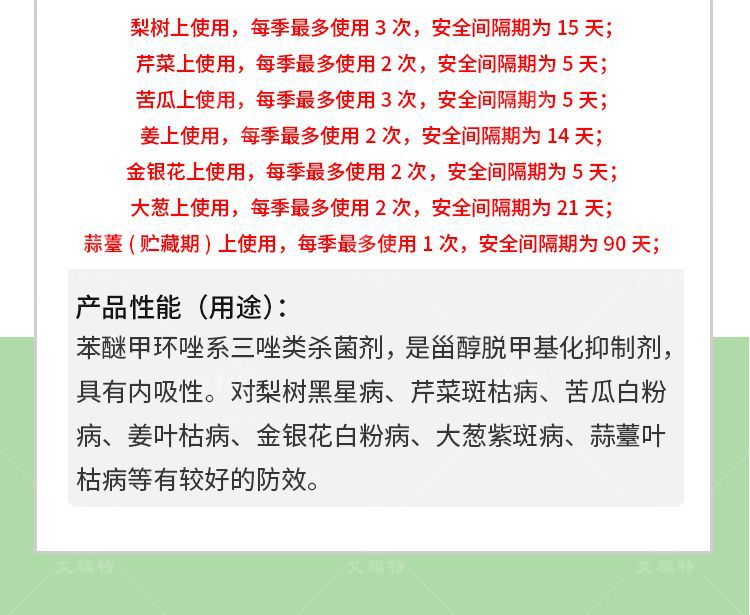 梨树上使用，每季最多使用3次，安全间隔期为15天；
芹菜上使用，每季最多使用2次，安全间隔期为5天；
苦瓜上使用，每季最多使用3次，安全间隔期为5天；
姜上使用，每季最多使用2次，安全间隔期为14天；
金银花上使用，每季最多使用2次，安全间隔期为5天；
大葱上使用，每季最多使用2次，安全间隔期为21天；
蒜薹（贮藏期）上使用，每季最多使用1次，安全间隔期为90天；

产品性能（用途）：

苯醚甲环唑系三唑类杀菌剂，是甾醇脱甲基化抑制剂，具有内吸性。对梨树黑星病、芹菜斑枯病、苦瓜白粉病、姜叶枯病、金银花白粉病、大葱紫斑病、蒜薹叶枯病等有较好的防效。

艾福特